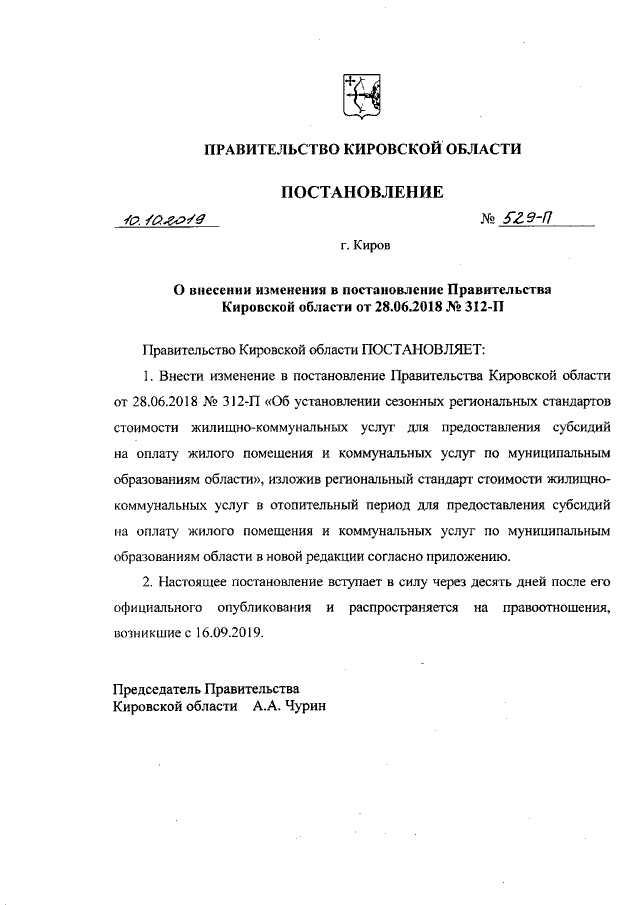 ПРАВИТЕЛЬСТВО КИРОВСКОЙ ОБЛАСТИ

ПОСТАНОВЛЕНИЕ

10.10.2019 № 529-П

г. Киров

О внесении изменения в постановление Правительства Кировской области от 28.06.2018 № 312-П

Правительство Кировской области ПОСТАНОВЛЯЕТ:

1. Внести изменение в постановление Правительства Кировской области от 28.06.2018 № 312-П «Об установлении сезонных региональных стандартов стоимости жилищно-коммунальных услуг для предоставления субсидий на оплату жилого помещения и коммунальных услуг по муниципальным образованиям области», изложив региональный стандарт стоимости жилищно-коммунальных услуг в отопительный период для предоставления субсидий на оплату жилого помещения и коммунальных услуг по муниципальным образованиям области в новой редакции согласно приложению.

2. Настоящее постановление вступает в силу через десять дней после его официального опубликования и распространяется на правоотношения, возникшие с 16.09.2019.

Председатель Правительства
Кировской области А.А. Чурин